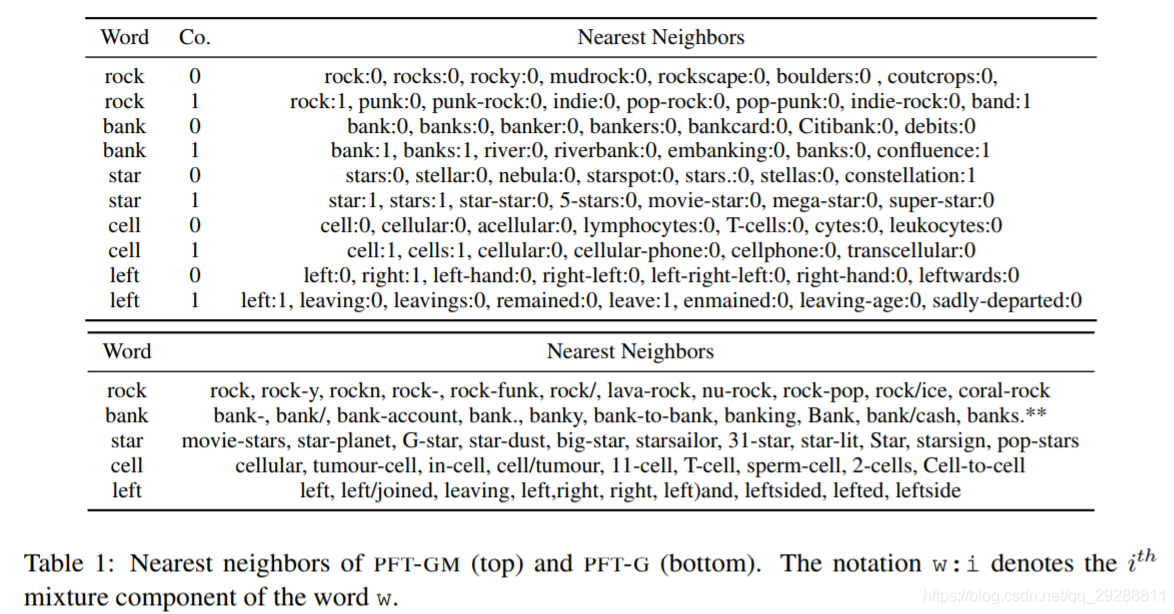 | Word | Co. | Nearest Neighbors |
|---|---|---|
| rock | 0 | rock:0, rocks:0, rocky:0, mudrock:0, rockscape:0, boulders:0 , coutcrops:0, |
| rock | 1 | rock:1, punk:0, punk-rock:0, indie:0, pop-rock:0, pop-punk:0, indie-rock:0, band:1 |
| bank | 0 | bank:0, banks:0, banker:0, bankers:0, bankcard:0, Citibank:0, debits:0 |
| bank | 1 | bank:1, banks:1, river:0, riverbank:0, embanking:0, banks:0, confluence:1 |
| star | 0 | stars:0, stellar:0, nebula:0, starspot:0, stars.:0, stellas:0, constellation:1 |
| star | 1 | star:1, stars:1, star-star:0, 5-stars:0, movie-star:0, mega-star:0, super-star:0 |
| cell | 0 | cell:0, cellular:0, acellular:0, lymphocytes:0, T-cells:0, cytes:0, leukocytes:0 |
| cell | 1 | cell:1, cells:1, cellular:0, cellular-phone:0, cellphone:0, transcellular:0 |
| left | 0 | left:0, right:1, left-hand:0, right-left:0, left-right-left:0, right-hand:0, leftwards:0 |
| left | 1 | left:1, leaving:0, leavings:0, remained:0, leave:1, enmained:0, leaving-age:0, sadly-departed:0 |

| Word | Nearest Neighbors |
|---|---|
| rock | rock, rock-y, rockn, rock-, rock-funk, rock/, lava-rock, nu-rock, rock-pop, rock/ice, coral-rock |
| bank | bank-, bank/, bank-account, bank., banky, bank-to-bank, banking, Bank, bank/cash, banks.** |
| star | movie-stars, star-planet, G-star, star-dust, big-star, starsailor, 31-star, star-lit, Star, starsign, pop-stars |
| cell | cellular, tumour-cell, in-cell, cell/tumour, 11-cell, T-cell, sperm-cell, 2-cells, Cell-to-cell |
| left | left, left/joined, leaving, left,right, right, left)and, leftsided, lefted, leftside |

Table 1: Nearest neighbors of PFT-GM (top) and PFT-G (bottom). The notation w:i denotes the $i^{th}$ mixture component of the word w.

https://blog.csdn.net/qq_29288811